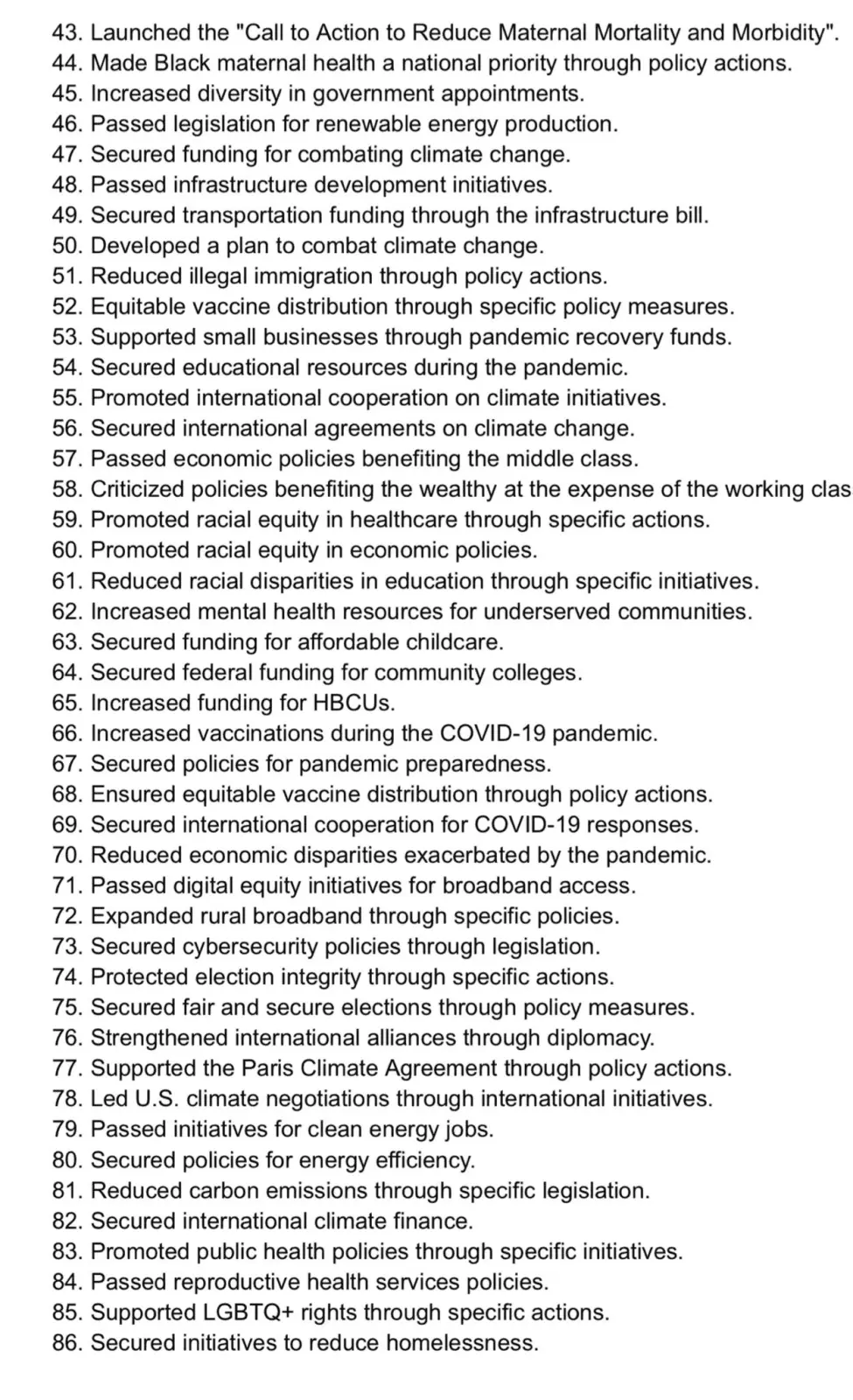 43. Launched the "Call to Action to Reduce Maternal Mortality and Morbidity".
44. Made Black maternal health a national priority through policy actions.
45. Increased diversity in government appointments.
46. Passed legislation for renewable energy production.
47. Secured funding for combating climate change.
48. Passed infrastructure development initiatives.
49. Secured transportation funding through the infrastructure bill.
50. Developed a plan to combat climate change.
51. Reduced illegal immigration through policy actions.
52. Equitable vaccine distribution through specific policy measures.
53. Supported small businesses through pandemic recovery funds.
54. Secured educational resources during the pandemic.
55. Promoted international cooperation on climate initiatives.
56. Secured international agreements on climate change.
57. Passed economic policies benefiting the middle class.
58. Criticized policies benefiting the wealthy at the expense of the working clas
59. Promoted racial equity in healthcare through specific actions.
60. Promoted racial equity in economic policies.
61. Reduced racial disparities in education through specific initiatives.
62. Increased mental health resources for underserved communities.
63. Secured funding for affordable childcare.
64. Secured federal funding for community colleges.
65. Increased funding for HBCUs.
66. Increased vaccinations during the COVID-19 pandemic.
67. Secured policies for pandemic preparedness.
68. Ensured equitable vaccine distribution through policy actions.
69. Secured international cooperation for COVID-19 responses.
70. Reduced economic disparities exacerbated by the pandemic.
71. Passed digital equity initiatives for broadband access.
72. Expanded rural broadband through specific policies.
73. Secured cybersecurity policies through legislation.
74. Protected election integrity through specific actions.
75. Secured fair and secure elections through policy measures.
76. Strengthened international alliances through diplomacy.
77. Supported the Paris Climate Agreement through policy actions.
78. Led U.S. climate negotiations through international initiatives.
79. Passed initiatives for clean energy jobs.
80. Secured policies for energy efficiency.
81. Reduced carbon emissions through specific legislation.
82. Secured international climate finance.
83. Promoted public health policies through specific initiatives.
84. Passed reproductive health services policies.
85. Supported LGBTQ+ rights through specific actions.
86. Secured initiatives to reduce homelessness.